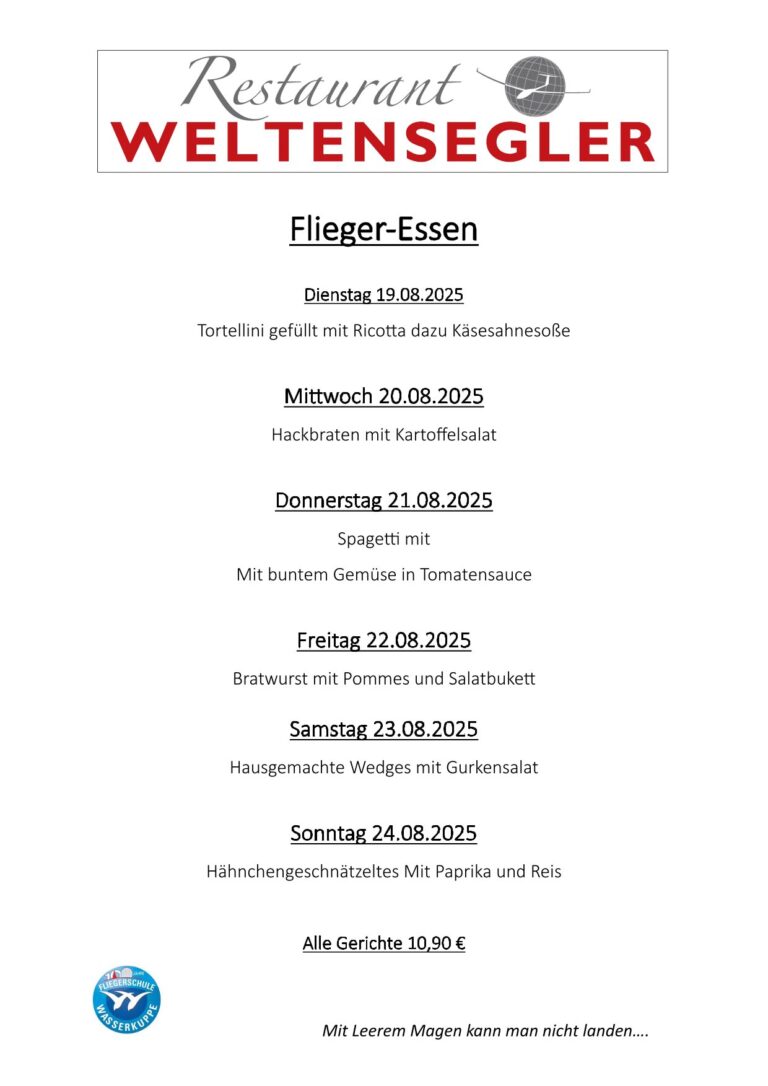 Restaurant
WELTENSEGLER

Flieger-Essen

Dienstag 19.08.2025

Tortellini gefüllt mit Ricotta dazu Käsesahnesoße

Mittwoch 20.08.2025

Hackbraten mit Kartoffelsalat

Donnerstag 21.08.2025

Spagetti mit

Mit buntem Gemüse in Tomatensauce

Freitag 22.08.2025

Bratwurst mit Pommes und Salatbukett

Samstag 23.08.2025

Hausgemachte Wedges mit Gurkensalat

Sonntag 24.08.2025

Hähnchengeschnätzeltes Mit Paprika und Reis

Alle Gerichte 10,90 €

FLIEGERSCHULE WASSERKUPPE

Mit Leerem Magen kann man nicht landen….